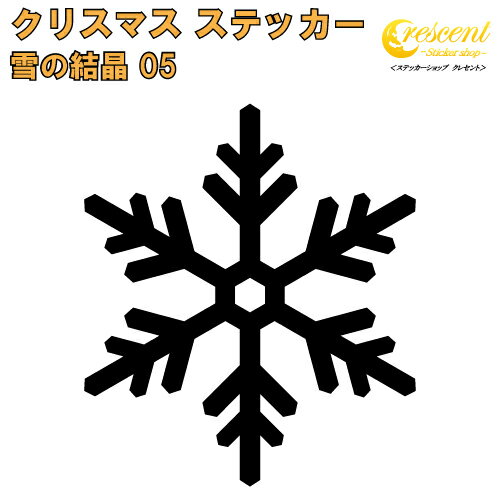 クリスマス ステッカー
雪の結晶 05

Crescent
-Sticker shop-
<ステッカーショップ クレセント>